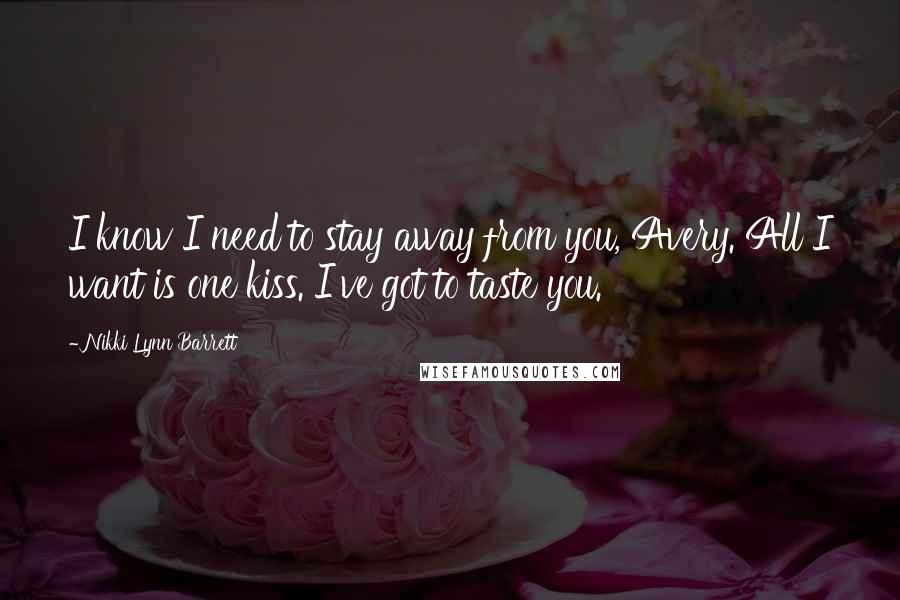 I know I need to stay away from you, Avery. All I want is one kiss. I've got to taste you.

-Nikki Lynn Barrett

WISEFAMOUSQUOTES.COM